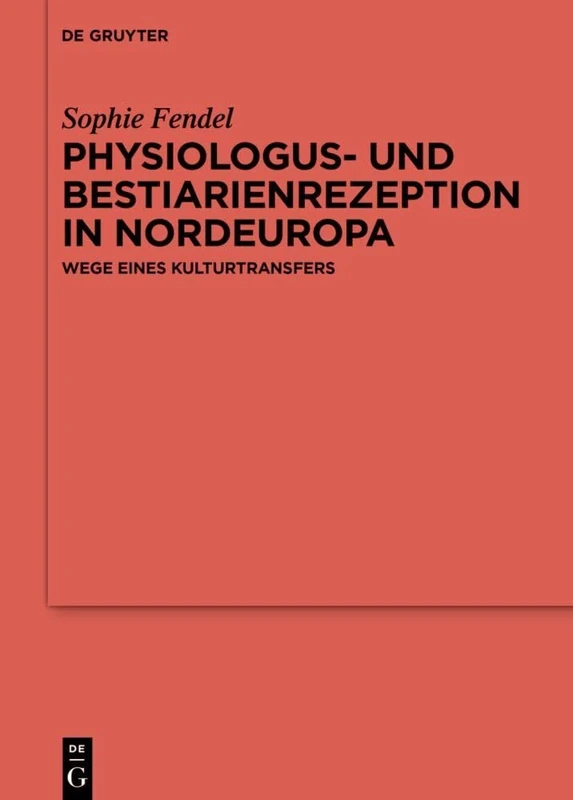 DE GRUYTER

Sophie Fendel

PHYSIOLOGUS- UND BESTIARIENREZEPTION IN NORDEUROPA

WEGE EINES KULTURTRANSFERS

DE
G